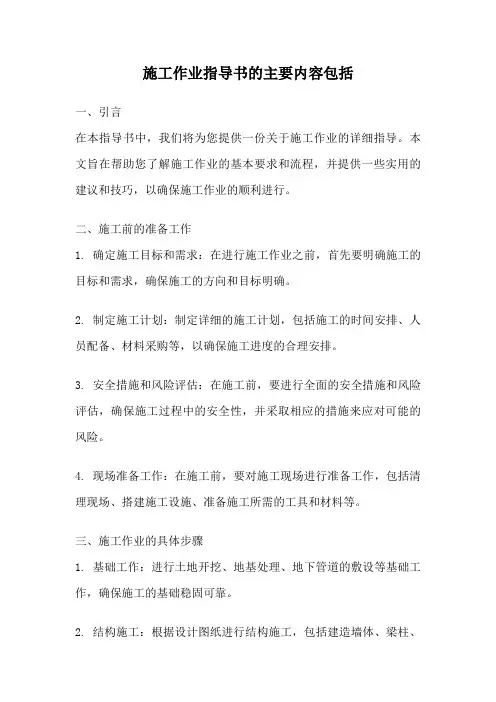 施工作业指导书的主要内容包括

一、引言

在本指导书中，我们将为您提供一份关于施工作业的详细指导。本文旨在帮助您了解施工作业的基本要求和流程，并提供一些实用的建议和技巧，以确保施工作业的顺利进行。

二、施工前的准备工作

1. 确定施工目标和需求：在进行施工作业之前，首先要明确施工的目标和需求，确保施工的方向和目标明确。

2. 制定施工计划：制定详细的施工计划，包括施工的时间安排、人员配备、材料采购等，以确保施工进度的合理安排。

3. 安全措施和风险评估：在施工前，要进行全面的安全措施和风险评估，确保施工过程中的安全性，并采取相应的措施来应对可能的风险。

4. 现场准备工作：在施工前，要对施工现场进行准备工作，包括清理现场、搭建施工设施、准备施工所需的工具和材料等。

三、施工作业的具体步骤

1. 基础工作：进行土地开挖、地基处理、地下管道的敷设等基础工作，确保施工的基础稳固可靠。

2. 结构施工：根据设计图纸进行结构施工，包括建造墙体、梁柱、